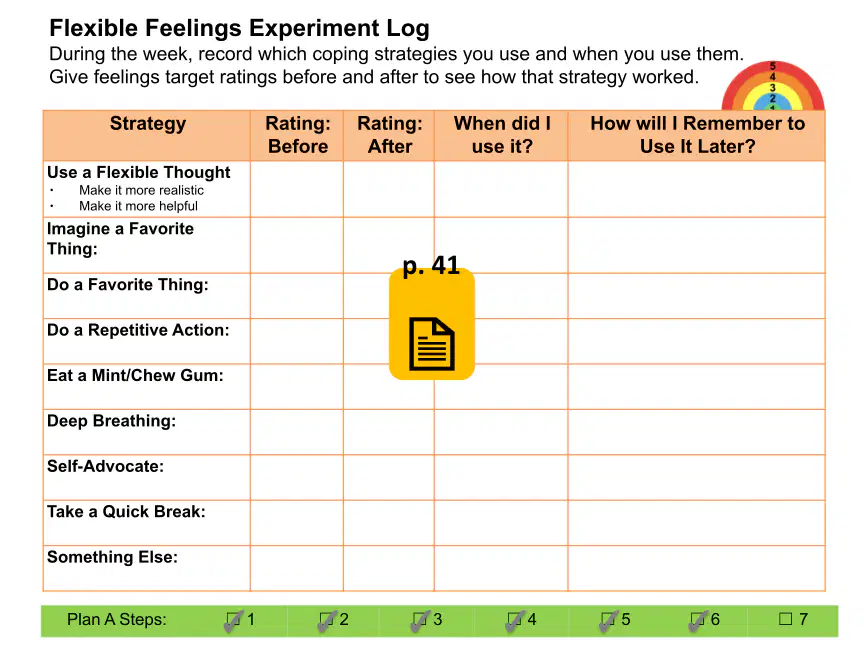 Flexible Feelings Experiment Log
During the week, record which coping strategies you use and when you use them. Give feelings target ratings before and after to see how that strategy worked.

5
4
3
2
1

| Strategy | Rating: Before | Rating: After | When did I use it? | How will I Remember to Use It Later? |
|---|---|---|---|---|
| Use a Flexible Thought • Make it more realistic • Make it more helpful | | | | |
| Imagine a Favorite Thing: | | | | |
| Do a Favorite Thing: | | | | |
| Do a Repetitive Action: | | | | |
| Eat a Mint/Chew Gum: | | | | |
| Deep Breathing: | | | | |
| Self-Advocate: | | | | |
| Take a Quick Break: | | | | |
| Something Else: | | | | |

p. 41

Plan A Steps: ☑ 1 ☑ 2 ☑ 3 ☑ 4 ☑ 5 ☑ 6 ☐ 7